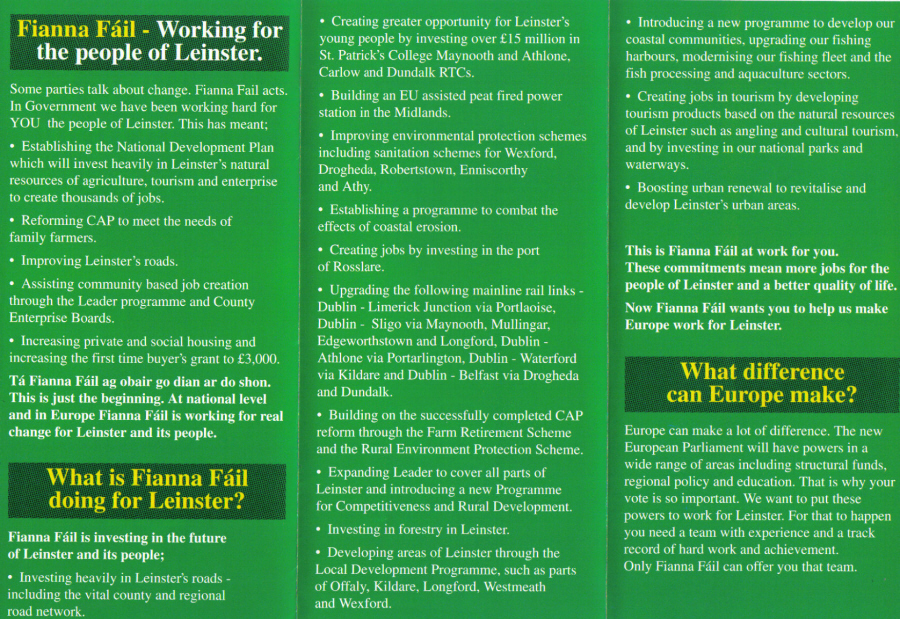 Fianna Fáil - Working for the people of Leinster.

Some parties talk about change. Fianna Fail acts. In Government we have been working hard for YOU the people of Leinster. This has meant;

• Establishing the National Development Plan which will invest heavily in Leinster's natural resources of agriculture, tourism and enterprise to create thousands of jobs.

• Reforming CAP to meet the needs of family farmers.

• Improving Leinster's roads.

• Assisting community based job creation through the Leader programme and County Enterprise Boards.

• Increasing private and social housing and increasing the first time buyer's grant to £3,000.

Tá Fianna Fáil ag obair go dian ar do shon. This is just the beginning. At national level and in Europe Fianna Fáil is working for real change for Leinster and its people.

What is Fianna Fáil doing for Leinster?

Fianna Fáil is investing in the future of Leinster and its people;

• Investing heavily in Leinster's roads - including the vital county and regional road network.

• Creating greater opportunity for Leinster's young people by investing over £15 million in St. Patrick's College Maynooth and Athlone, Carlow and Dundalk RTCs.

• Building an EU assisted peat fired power station in the Midlands.

• Improving environmental protection schemes including sanitation schemes for Wexford, Drogheda, Robertstown, Enniscorthy and Athy.

• Establishing a programme to combat the effects of coastal erosion.

• Creating jobs by investing in the port of Rosslare.

• Upgrading the following mainline rail links - Dublin - Limerick Junction via Portlaoise, Dublin - Sligo via Maynooth, Mullingar, Edgeworthstown and Longford, Dublin - Athlone via Portarlington, Dublin - Waterford via Kildare and Dublin - Belfast via Drogheda and Dundalk.

• Building on the successfully completed CAP reform through the Farm Retirement Scheme and the Rural Environment Protection Scheme.

• Expanding Leader to cover all parts of Leinster and introducing a new Programme for Competitiveness and Rural Development.

• Investing in forestry in Leinster.

• Developing areas of Leinster through the Local Development Programme, such as parts of Offaly, Kildare, Longford, Westmeath and Wexford.

• Introducing a new programme to develop our coastal communities, upgrading our fishing harbours, modernising our fishing fleet and the fish processing and aquaculture sectors.

• Creating jobs in tourism by developing tourism products based on the natural resources of Leinster such as angling and cultural tourism, and by investing in our national parks and waterways.

• Boosting urban renewal to revitalise and develop Leinster's urban areas.

This is Fianna Fáil at work for you. These commitments mean more jobs for the people of Leinster and a better quality of life.

Now Fianna Fáil wants you to help us make Europe work for Leinster.

What difference can Europe make?

Europe can make a lot of difference. The new European Parliament will have powers in a wide range of areas including structural funds, regional policy and education. That is why your vote is so important. We want to put these powers to work for Leinster. For that to happen you need a team with experience and a track record of hard work and achievement. Only Fianna Fáil can offer you that team.